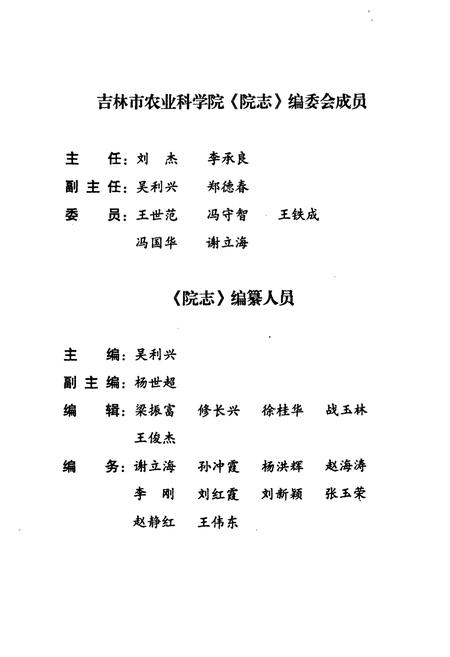 吉林市农业科学院《院志》编委会成员

主　任：刘　杰　　李承良

副主任：吴利兴　　郑德春

委　员：王世范　　冯守智　　王铁成
冯国华　　谢立海

《院志》编纂人员

主　编：吴利兴

副主编：杨世超

编　辑：梁振富　　修长兴　　徐桂华　　战玉林
王俊杰

编　务：谢立海　　孙冲霞　　杨洪辉　　赵海涛
李　刚　　刘红霞　　刘新颖　　张玉荣
赵静红　　王伟东